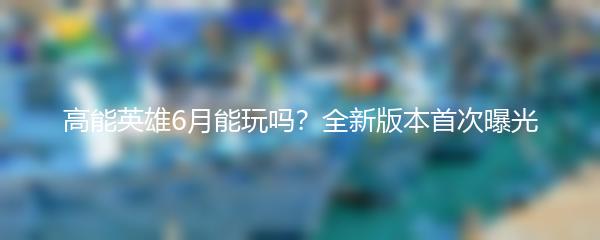 高能英雄6月能玩吗？全新版本首次曝光